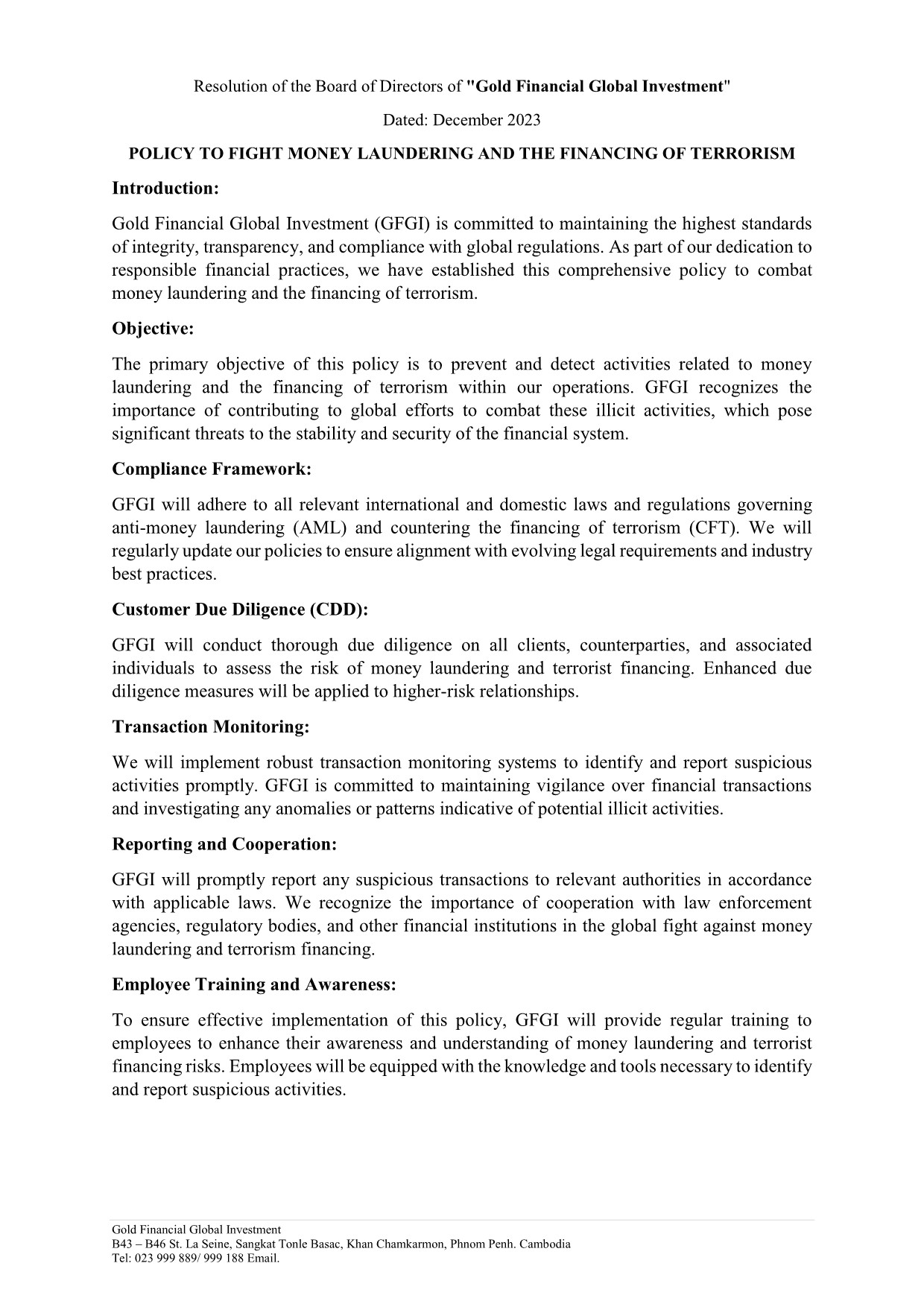 Resolution of the Board of Directors of "Gold Financial Global Investment"

Dated: December 2023

POLICY TO FIGHT MONEY LAUNDERING AND THE FINANCING OF TERRORISM

Introduction:

Gold Financial Global Investment (GFGI) is committed to maintaining the highest standards of integrity, transparency, and compliance with global regulations. As part of our dedication to responsible financial practices, we have established this comprehensive policy to combat money laundering and the financing of terrorism.

Objective:

The primary objective of this policy is to prevent and detect activities related to money laundering and the financing of terrorism within our operations. GFGI recognizes the importance of contributing to global efforts to combat these illicit activities, which pose significant threats to the stability and security of the financial system.

Compliance Framework:

GFGI will adhere to all relevant international and domestic laws and regulations governing anti-money laundering (AML) and countering the financing of terrorism (CFT). We will regularly update our policies to ensure alignment with evolving legal requirements and industry best practices.

Customer Due Diligence (CDD):

GFGI will conduct thorough due diligence on all clients, counterparties, and associated individuals to assess the risk of money laundering and terrorist financing. Enhanced due diligence measures will be applied to higher-risk relationships.

Transaction Monitoring:

We will implement robust transaction monitoring systems to identify and report suspicious activities promptly. GFGI is committed to maintaining vigilance over financial transactions and investigating any anomalies or patterns indicative of potential illicit activities.

Reporting and Cooperation:

GFGI will promptly report any suspicious transactions to relevant authorities in accordance with applicable laws. We recognize the importance of cooperation with law enforcement agencies, regulatory bodies, and other financial institutions in the global fight against money laundering and terrorism financing.

Employee Training and Awareness:

To ensure effective implementation of this policy, GFGI will provide regular training to employees to enhance their awareness and understanding of money laundering and terrorist financing risks. Employees will be equipped with the knowledge and tools necessary to identify and report suspicious activities.

Gold Financial Global Investment
B43 – B46 St. La Seine, Sangkat Tonle Basac, Khan Chamkarmon, Phnom Penh. Cambodia
Tel: 023 999 889/ 999 188 Email.